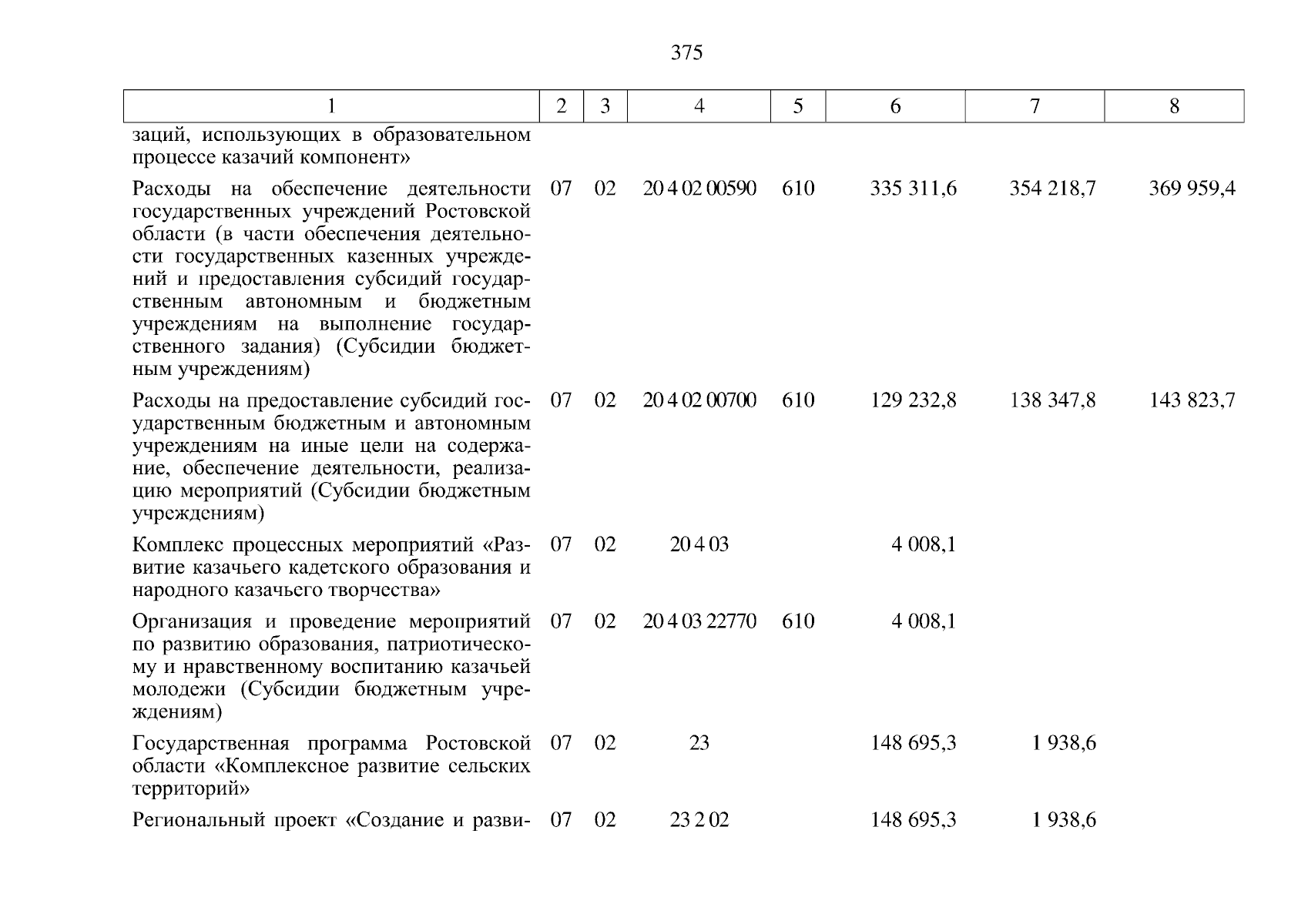 375

| 1 | 2 | 3 | 4 | 5 | 6 | 7 | 8 |
|---|---|---|---|---|---|---|---|
| заций, использующих в образовательном процессе казачий компонент» | | | | | | | |
| Расходы на обеспечение деятельности государственных учреждений Ростовской области (в части обеспечения деятельности государственных казенных учреждений и предоставления субсидий государственным автономным и бюджетным учреждениям на выполнение государственного задания) (Субсидии бюджетным учреждениям) | 07 | 02 | 20 4 02 00590 | 610 | 335 311,6 | 354 218,7 | 369 959,4 |
| Расходы на предоставление субсидий государственным бюджетным и автономным учреждениям на иные цели на содержание, обеспечение деятельности, реализацию мероприятий (Субсидии бюджетным учреждениям) | 07 | 02 | 20 4 02 00700 | 610 | 129 232,8 | 138 347,8 | 143 823,7 |
| Комплекс процессных мероприятий «Развитие казачьего кадетского образования и народного казачьего творчества» | 07 | 02 | 20 4 03 | | 4 008,1 | | |
| Организация и проведение мероприятий по развитию образования, патриотическому и нравственному воспитанию казачьей молодежи (Субсидии бюджетным учреждениям) | 07 | 02 | 20 4 03 22770 | 610 | 4 008,1 | | |
| Государственная программа Ростовской области «Комплексное развитие сельских территорий» | 07 | 02 | 23 | | 148 695,3 | 1 938,6 | |
| Региональный проект «Создание и разви- | 07 | 02 | 23 2 02 | | 148 695,3 | 1 938,6 | |